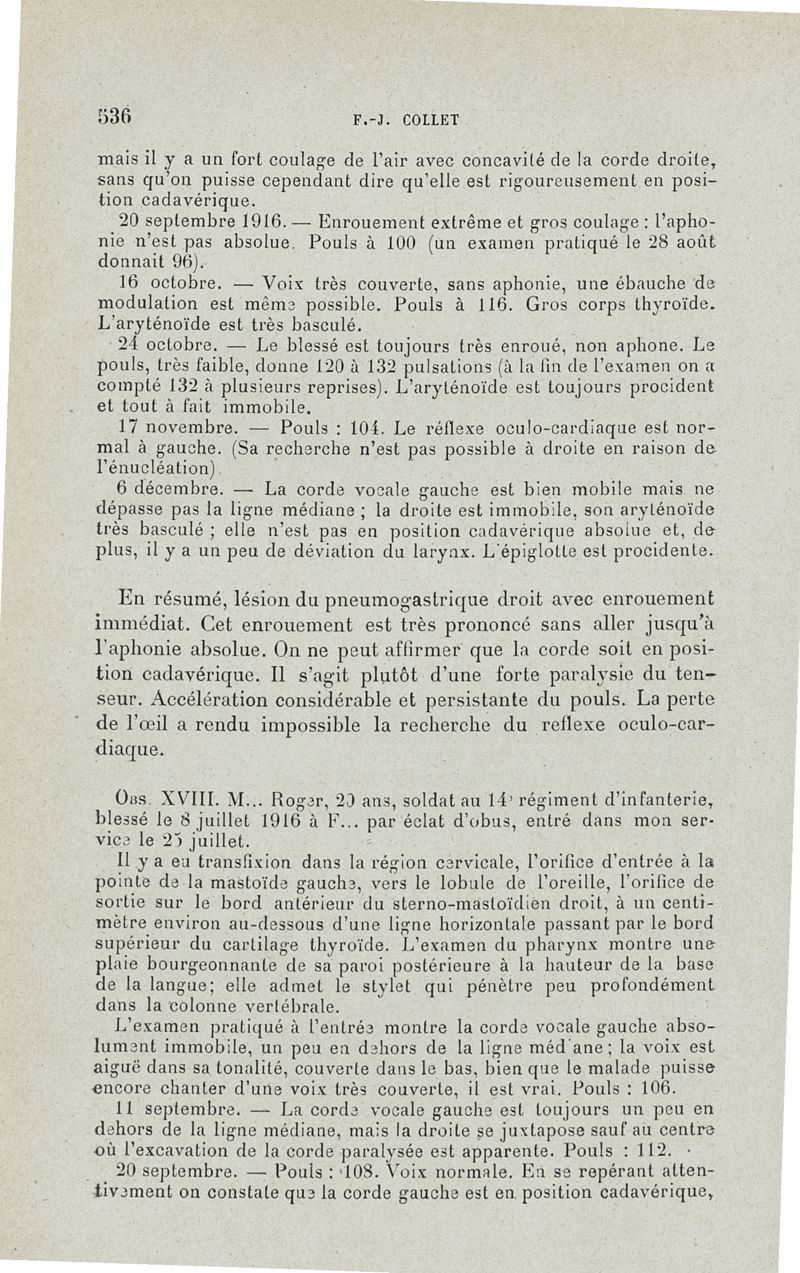 536 F.-J. COLLET

mais il y a un fort coulage de l'air avec concavité de la corde droite, sans qu'on puisse cependant dire qu'elle est rigoureusement en position cadavérique.

20 septembre 1916. — Enrouement extrême et gros coulage : l'aphonie n'est pas absolue. Pouls à 100 (un examen pratiqué le 28 août donnait 96).

16 octobre. — Voix très couverte, sans aphonie, une ébauche de modulation est même possible. Pouls à 116. Gros corps thyroïde. L'aryténoïde est très basculé.

24 octobre. — Le blessé est toujours très enroué, non aphone. Le pouls, très faible, donne 120 à 132 pulsations (à la fin de l'examen on a compté 132 à plusieurs reprises). L'aryténoïde est toujours procident et tout à fait immobile.

17 novembre. — Pouls : 104. Le réflexe oculo-cardiaque est normal à gauche. (Sa recherche n'est pas possible à droite en raison de l'énucléation).

6 décembre. — La corde vocale gauche est bien mobile mais ne dépasse pas la ligne médiane ; la droite est immobile, son aryténoïde très basculé ; elle n'est pas en position cadavérique absolue et, de plus, il y a un peu de déviation du larynx. L'épiglotte est procidente.

En résumé, lésion du pneumogastrique droit avec enrouement immédiat. Cet enrouement est très prononcé sans aller jusqu'à l'aphonie absolue. On ne peut affirmer que la corde soit en position cadavérique. Il s'agit plutôt d'une forte paralysie du tenseur. Accélération considérable et persistante du pouls. La perte de l'œil a rendu impossible la recherche du reflexe oculo-cardiaque.

Obs. XVIII. M... Roger, 20 ans, soldat au 14e régiment d'infanterie, blessé le 8 juillet 1916 à F... par éclat d'obus, entré dans mon service le 25 juillet.

Il y a eu transfixion dans la région cervicale, l'orifice d'entrée à la pointe de la mastoïde gauche, vers le lobule de l'oreille, l'orifice de sortie sur le bord antérieur du sterno-mastoïdien droit, à un centimètre environ au-dessous d'une ligne horizontale passant par le bord supérieur du cartilage thyroïde. L'examen du pharynx montre une plaie bourgeonnante de sa paroi postérieure à la hauteur de la base de la langue; elle admet le stylet qui pénètre peu profondément dans la colonne vertébrale.

L'examen pratiqué à l'entrée montre la corde vocale gauche absolument immobile, un peu en dehors de la ligne médiane; la voix est aiguë dans sa tonalité, couverte dans le bas, bien que le malade puisse encore chanter d'une voix très couverte, il est vrai. Pouls : 106.

11 septembre. — La corde vocale gauche est toujours un peu en dehors de la ligne médiane, mais la droite se juxtapose sauf au centre où l'excavation de la corde paralysée est apparente. Pouls : 112.

20 septembre. — Pouls : 108. Voix normale. En se repérant attentivement on constate que la corde gauche est en position cadavérique,